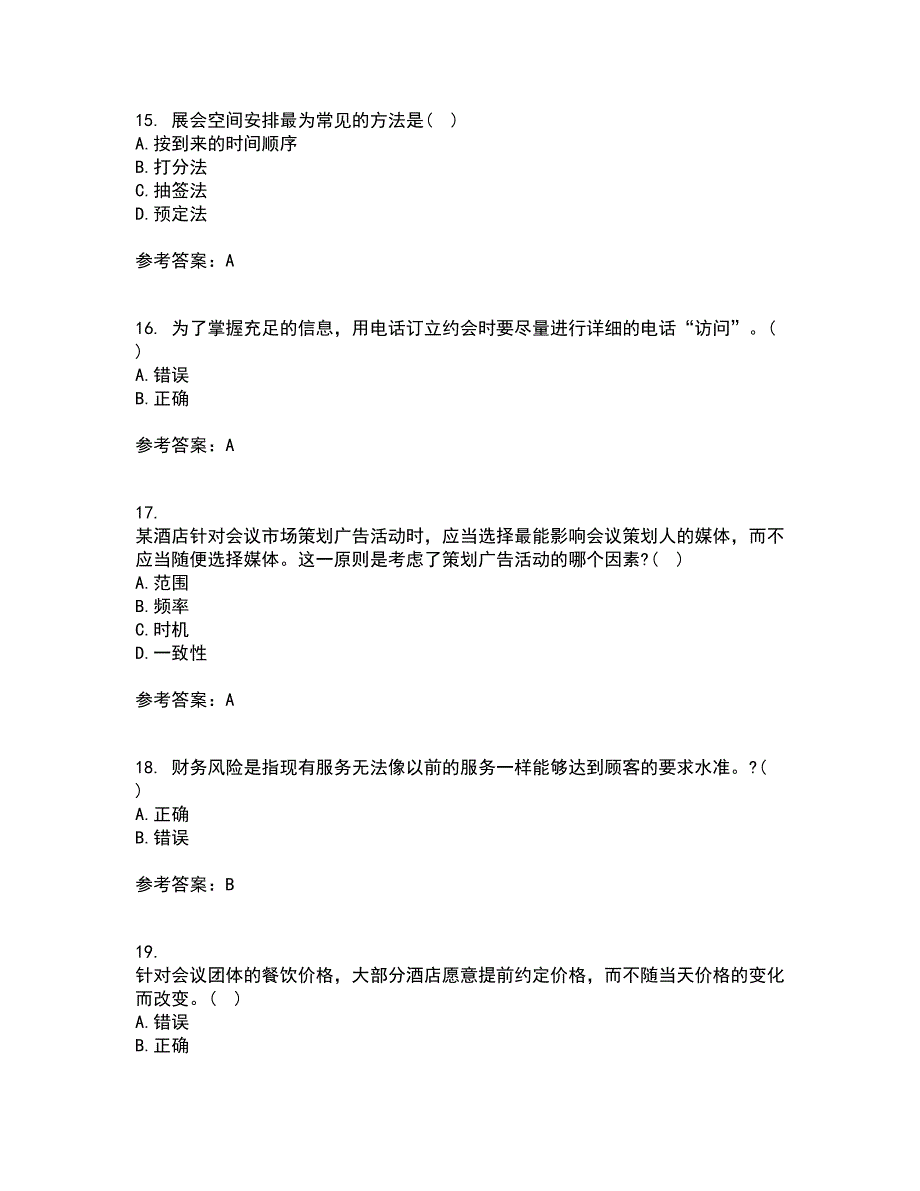 15. 展会空间安排最为常见的方法是（ ）
A. 按到来的时间顺序
B. 打分法
C. 抽签法
D. 预定法

参考答案：A

16. 为了掌握充足的信息，用电话订立约会时要尽量进行详细的电话“访问”。（ ）
A. 错误
B. 正确

参考答案：A

17.
某酒店针对会议市场策划广告活动时，应当选择最能影响会议策划人的媒体，而不应当随便选择媒体。这一原则是考虑了策划广告活动的哪个因素?（ ）
A. 范围
B. 频率
C. 时机
D. 一致性

参考答案：A

18. 财务风险是指现有服务无法像以前的服务一样能够达到顾客的要求水准。?（ ）
A. 正确
B. 错误

参考答案：B

19.
针对会议团体的餐饮价格，大部分酒店愿意提前约定价格，而不随当天价格的变化而改变。（ ）
A. 错误
B. 正确